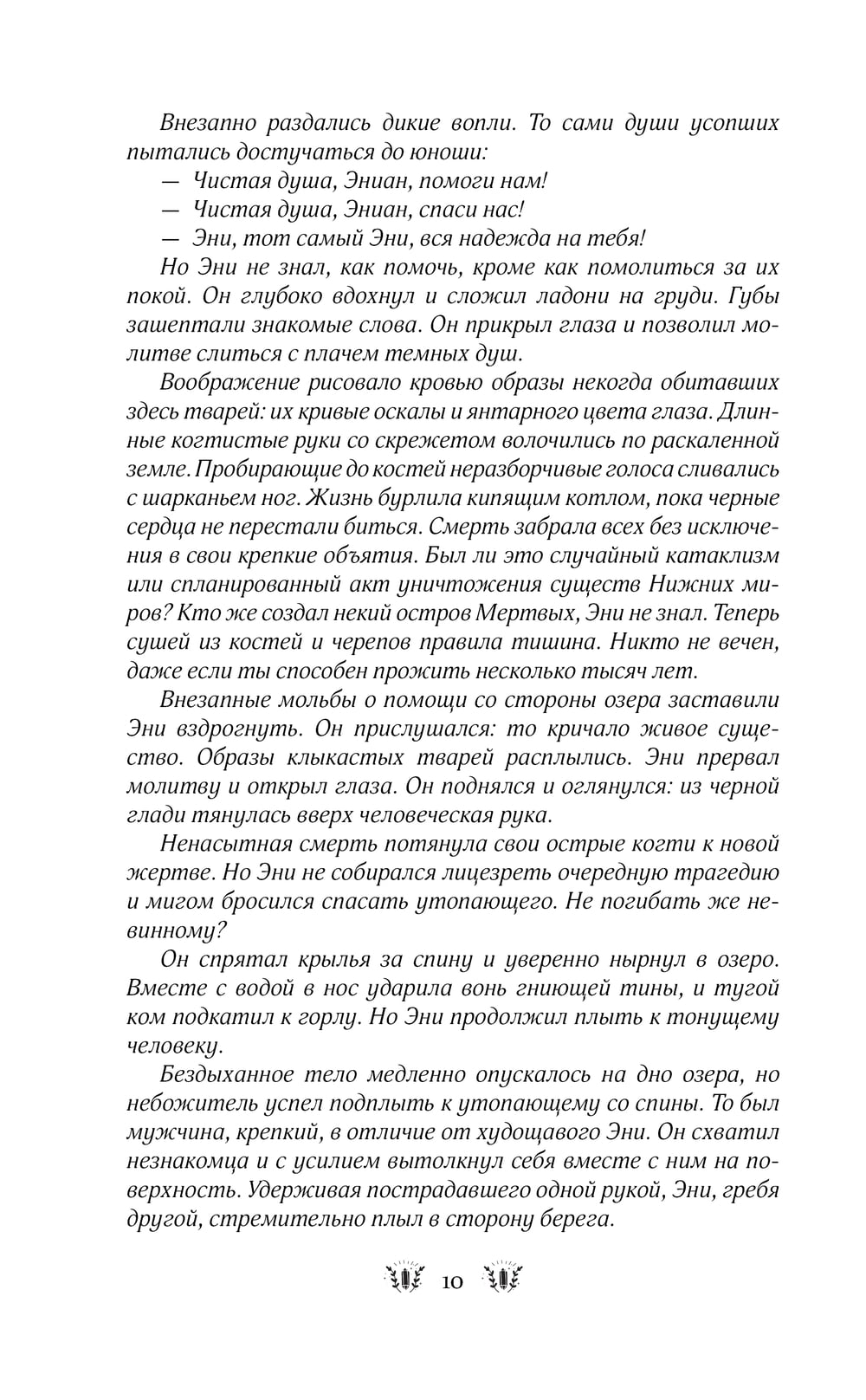 Внезапно раздались дикие вопли. То сами души усопших пытались достучаться до юноши:

— Чистая душа, Эниан, помоги нам!

— Чистая душа, Эниан, спаси нас!

— Эни, тот самый Эни, вся надежда на тебя!

Но Эни не знал, как помочь, кроме как помолиться за их покой. Он глубоко вдохнул и сложил ладони на груди. Губы зашептали знакомые слова. Он прикрыл глаза и позволил молитве слиться с плачем темных душ.

Воображение рисовало кровью образы некогда обитавших здесь тварей: их кривые оскалы и янтарного цвета глаза. Длинные когтистые руки со скрежетом волочились по раскаленной земле. Пробирающие до костей неразборчивые голоса сливались с шарканьем ног. Жизнь бурлила кипящим котлом, пока черные сердца не перестали биться. Смерть забрала всех без исключения в свои крепкие объятия. Был ли это случайный катаклизм или спланированный акт уничтожения существ Нижних миров? Кто же создал некий остров Мертвых, Эни не знал. Теперь сушей из костей и черепов правила тишина. Никто не вечен, даже если ты способен прожить несколько тысяч лет.

Внезапные мольбы о помощи со стороны озера заставили Эни вздрогнуть. Он прислушался: то кричало живое существо. Образы клыкастых тварей расплылись. Эни прервал молитву и открыл глаза. Он поднялся и оглянулся: из черной глади тянулась вверх человеческая рука.

Ненасытная смерть потянула свои острые когти к новой жертве. Но Эни не собирался лицезреть очередную трагедию и мигом бросился спасать утопающего. Не погибать же невинному?

Он спрятал крылья за спину и уверенно нырнул в озеро. Вместе с водой в нос ударила вонь гниющей тины, и тугой ком подкатил к горлу. Но Эни продолжил плыть к тонущему человеку.

Бездыханное тело медленно опускалось на дно озера, но небожитель успел подплыть к утопающему со спины. То был мужчина, крепкий, в отличие от худощавого Эни. Он схватил незнакомца и с усилием вытолкнул себя вместе с ним на поверхность. Удерживая пострадавшего одной рукой, Эни, гребя другой, стремительно плыл в сторону берега.

10